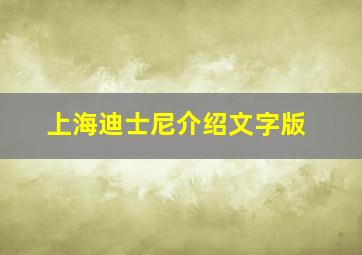 上海迪士尼介绍文字版